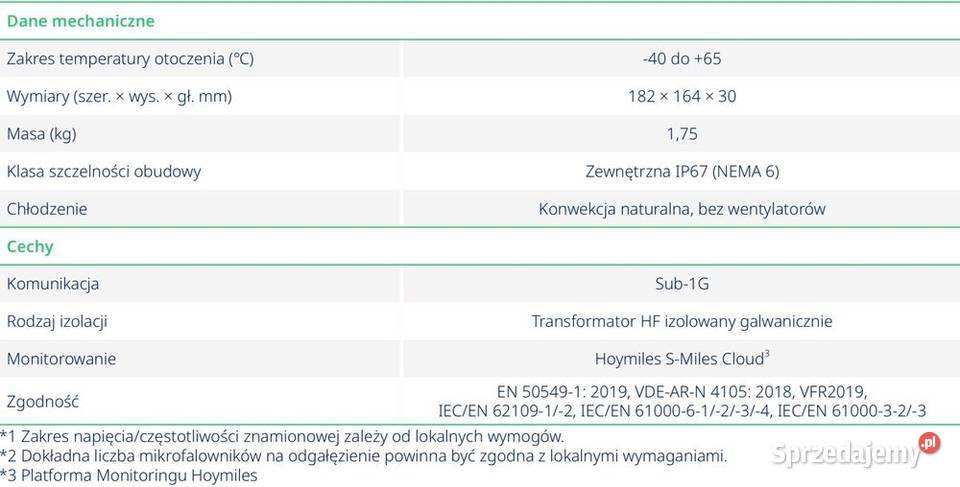 | Dane mechaniczne | |
|---|---|
| Zakres temperatury otoczenia (°C) | -40 do +65 |
| Wymiary (szer. × wys. × gł. mm) | 182 × 164 × 30 |
| Masa (kg) | 1,75 |
| Klasa szczelności obudowy | Zewnętrzna IP67 (NEMA 6) |
| Chłodzenie | Konwekcja naturalna, bez wentylatorów |
| **Cechy** | |
| Komunikacja | Sub-1G |
| Rodzaj izolacji | Transformator HF izolowany galwanicznie |
| Monitorowanie | Hoymiles S-Miles Cloud$^3$ |
| Zgodność | EN 50549-1: 2019, VDE-AR-N 4105: 2018, VFR2019, IEC/EN 62109-1/-2, IEC/EN 61000-6-1/-2/-3/-4, IEC/EN 61000-3-2/-3 |

*1 Zakres napięcia/częstotliwości znamionowej zależy od lokalnych wymogów.
*2 Dokładna liczba mikrofalowników na odgałęzienie powinna być zgodna z lokalnymi wymaganiami.
*3 Platforma Monitoringu Hoymiles

Sprzedajemy.pl